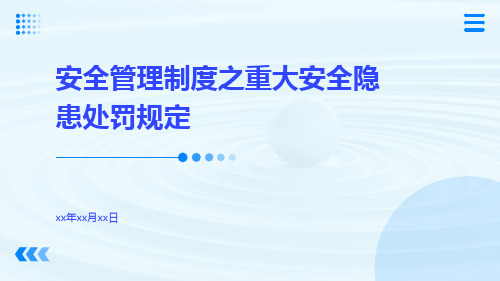 安全管理制度之重大安全隐患处罚规定

xx年xx月xx日